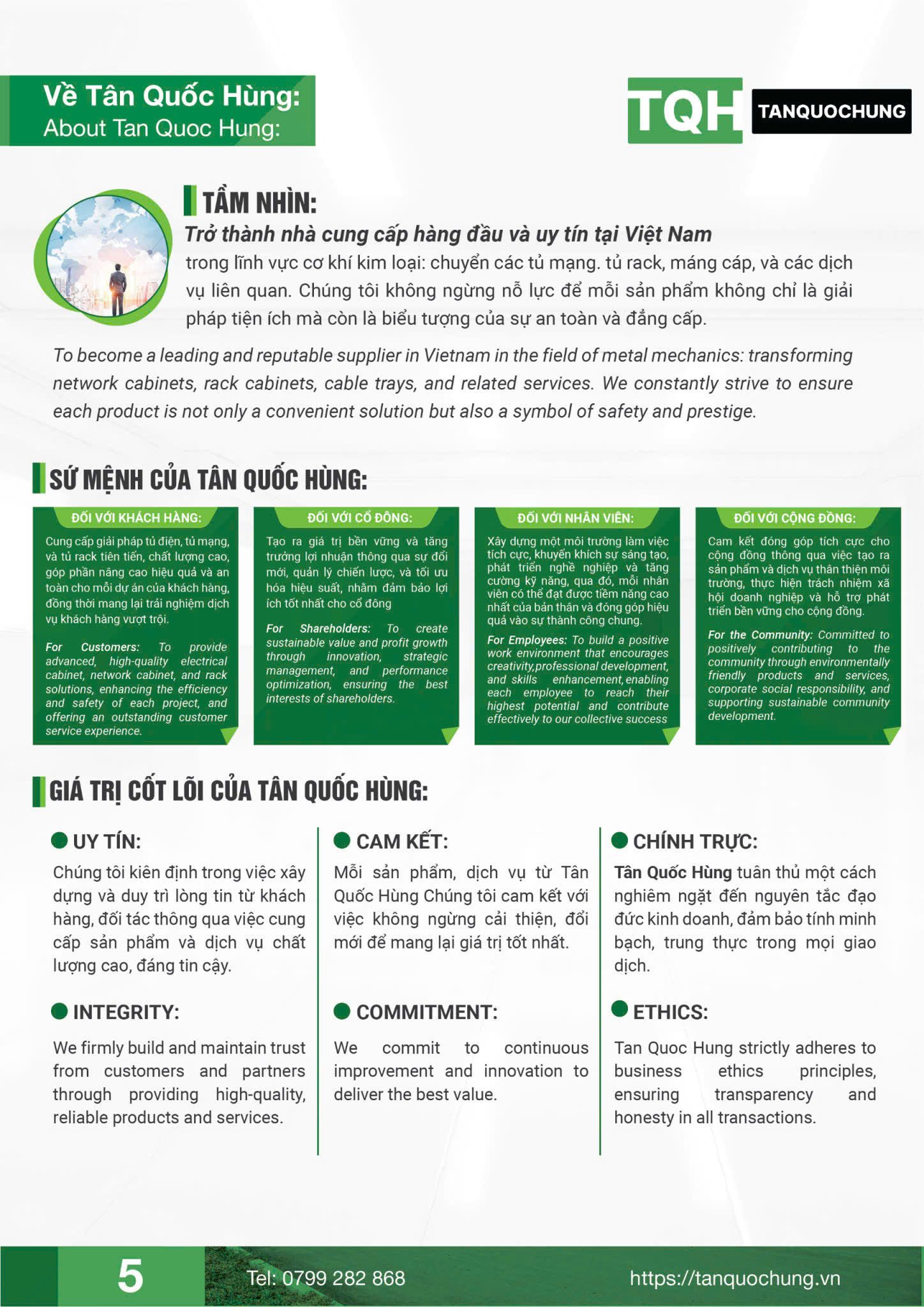 Về Tân Quốc Hùng:
About Tan Quoc Hung:

TQH TANQUOCHUNG

TẦM NHÌN:

Trở thành nhà cung cấp hàng đầu và uy tín tại Việt Nam trong lĩnh vực cơ khí kim loại: chuyển các tủ mạng. tủ rack, máng cáp, và các dịch vụ liên quan. Chúng tôi không ngừng nỗ lực để mỗi sản phẩm không chỉ là giải pháp tiện ích mà còn là biểu tượng của sự an toàn và đẳng cấp.

To become a leading and reputable supplier in Vietnam in the field of metal mechanics: transforming network cabinets, rack cabinets, cable trays, and related services. We constantly strive to ensure each product is not only a convenient solution but also a symbol of safety and prestige.

SỨ MỆNH CỦA TÂN QUỐC HÙNG:

ĐỐI VỚI KHÁCH HÀNG:
Cung cấp giải pháp tủ điện, tủ mạng, và tủ rack tiên tiến, chất lượng cao, góp phần nâng cao hiệu quả và an toàn cho mỗi dự án của khách hàng, đồng thời mang lại trải nghiệm dịch vụ khách hàng vượt trội.

For Customers: To provide advanced, high-quality electrical cabinet, network cabinet, and rack solutions, enhancing the efficiency and safety of each project, and offering an outstanding customer service experience.

ĐỐI VỚI CỔ ĐÔNG:
Tạo ra giá trị bền vững và tăng trưởng lợi nhuận thông qua sự đổi mới, quản lý chiến lược, và tối ưu hóa hiệu suất, nhằm đảm bảo lợi ích tốt nhất cho cổ đông

For Shareholders: To create sustainable value and profit growth through innovation, strategic management, and performance optimization, ensuring the best interests of shareholders.

ĐỐI VỚI NHÂN VIÊN:
Xây dựng một môi trường làm việc tích cực, khuyến khích sự sáng tạo, phát triển nghề nghiệp và tăng cường kỹ năng, qua đó, mỗi nhân viên có thể đạt được tiềm năng cao nhất của bản thân và đóng góp hiệu quả vào sự thành công chung.

For Employees: To build a positive work environment that encourages creativity,professional development, and skills enhancement,enabling each employee to reach their highest potential and contribute effectively to our collective success

ĐỐI VỚI CỘNG ĐỒNG:
Cam kết đóng góp tích cực cho cộng đồng thông qua việc tạo ra sản phẩm và dịch vụ thân thiện môi trường, thực hiện trách nhiệm xã hội doanh nghiệp và hỗ trợ phát triển bền vững cho cộng đồng.

For the Community: Committed to positively contributing to the community through environmentally friendly products and services, corporate social responsibility, and supporting sustainable community development.

GIÁ TRỊ CỐT LÕI CỦA TÂN QUỐC HÙNG:

UY TÍN:
Chúng tôi kiên định trong việc xây dựng và duy trì lòng tin từ khách hàng, đối tác thông qua việc cung cấp sản phẩm và dịch vụ chất lượng cao, đáng tin cậy.

INTEGRITY:
We firmly build and maintain trust from customers and partners through providing high-quality, reliable products and services.

CAM KẾT:
Mỗi sản phẩm, dịch vụ từ Tân Quốc Hùng Chúng tôi cam kết với việc không ngừng cải thiện, đổi mới để mang lại giá trị tốt nhất.

COMMITMENT:
We commit to continuous improvement and innovation to deliver the best value.

CHÍNH TRỰC:
Tân Quốc Hùng tuân thủ một cách nghiêm ngặt đến nguyên tắc đạo đức kinh doanh, đảm bảo tính minh bạch, trung thực trong mọi giao dịch.

ETHICS:
Tan Quoc Hung strictly adheres to business ethics principles, ensuring transparency and honesty in all transactions.

5 Tel: 0799 282 868 https://tanquochung.vn